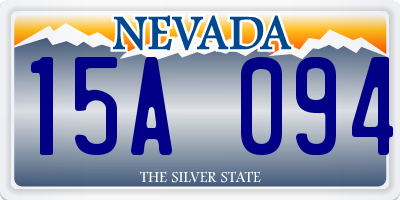 NEVADA

15A 094

THE SILVER STATE